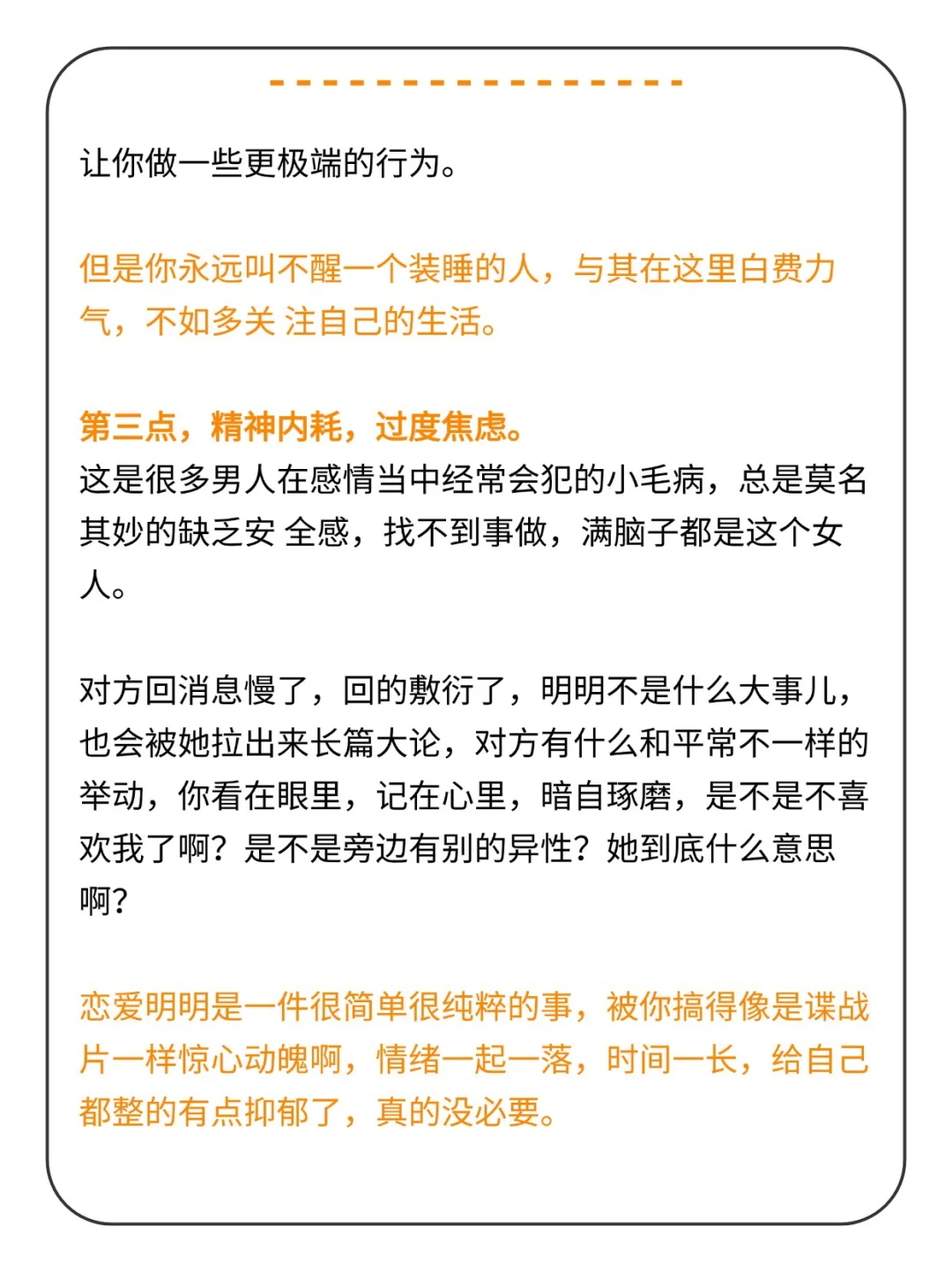 让你做一些更极端的行为。

但是你永远叫不醒一个装睡的人，与其在这里白费力气，不如多关 注自己的生活。

第三点，精神内耗，过度焦虑。
这是很多男人在感情当中经常会犯的小毛病，总是莫名其妙的缺乏安 全感，找不到事做，满脑子都是这个女人。

对方回消息慢了，回的敷衍了，明明不是什么大事儿，也会被她拉出来长篇大论，对方有什么和平常不一样的举动，你看在眼里，记在心里，暗自琢磨，是不是不喜欢我了啊？是不是旁边有别的异性？她到底什么意思啊？

恋爱明明是一件很简单很纯粹的事，被你搞得像是谍战片一样惊心动魄啊，情绪一起一落，时间一长，给自己都整的有点抑郁了，真的没必要。